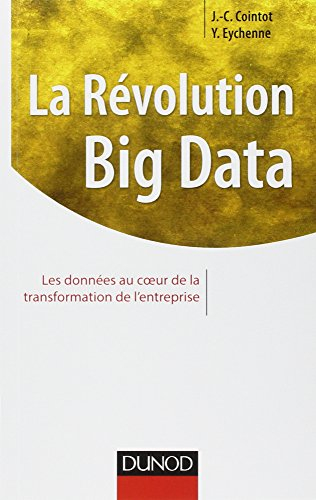 J.-C. Cointot
Y. Eychenne

La Révolution Big Data

Les données au cœur de la transformation de l'entreprise

DUNOD